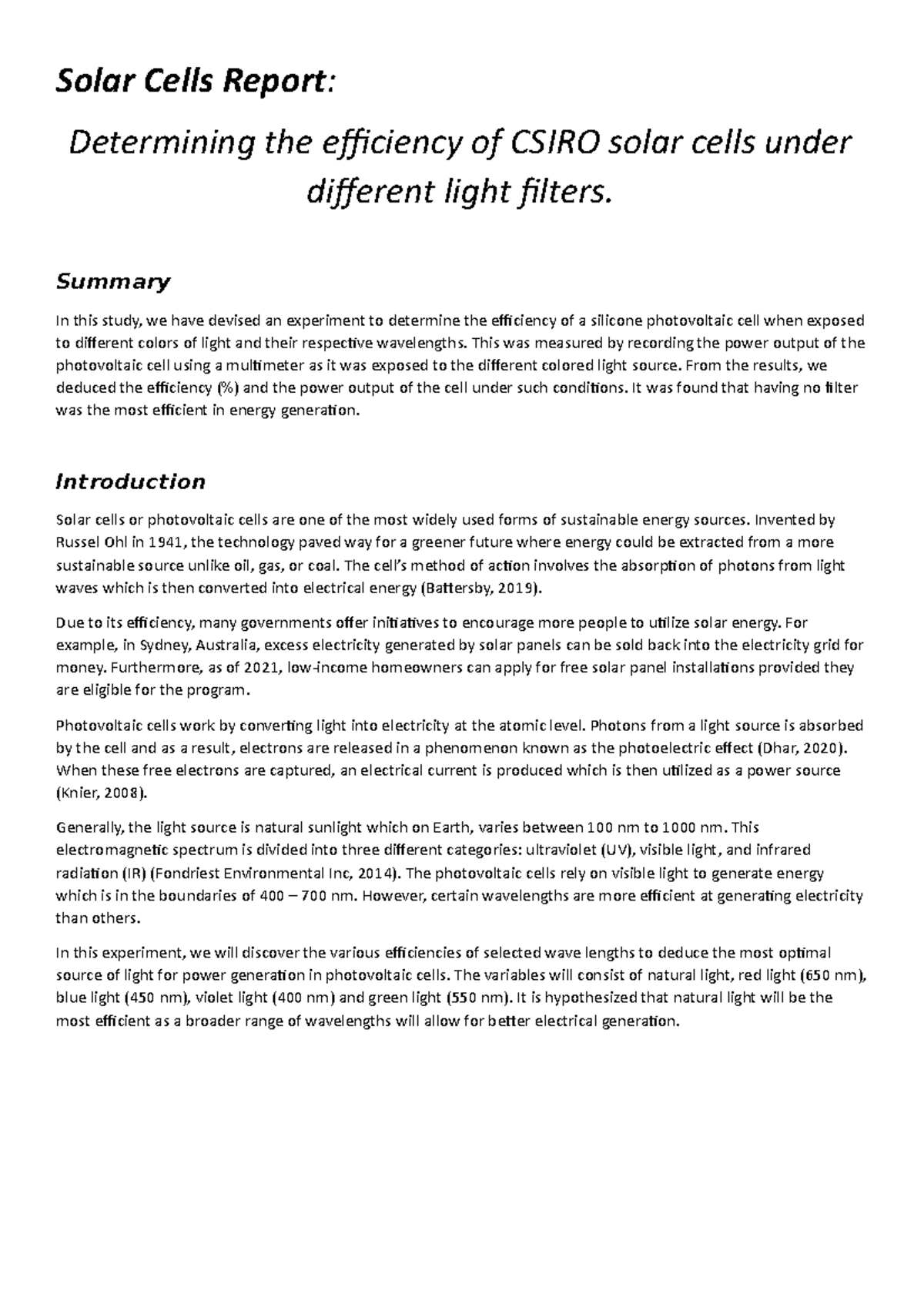 Solar Cells Report:

Determining the efficiency of CSIRO solar cells under different light filters.

Summary

In this study, we have devised an experiment to determine the efficiency of a silicone photovoltaic cell when exposed to different colors of light and their respective wavelengths. This was measured by recording the power output of the photovoltaic cell using a multimeter as it was exposed to the different colored light source. From the results, we deduced the efficiency (%) and the power output of the cell under such conditions. It was found that having no filter was the most efficient in energy generation.

Introduction

Solar cells or photovoltaic cells are one of the most widely used forms of sustainable energy sources. Invented by Russel Ohl in 1941, the technology paved way for a greener future where energy could be extracted from a more sustainable source unlike oil, gas, or coal. The cell's method of action involves the absorption of photons from light waves which is then converted into electrical energy (Battersby, 2019).

Due to its efficiency, many governments offer initiatives to encourage more people to utilize solar energy. For example, in Sydney, Australia, excess electricity generated by solar panels can be sold back into the electricity grid for money. Furthermore, as of 2021, low-income homeowners can apply for free solar panel installations provided they are eligible for the program.

Photovoltaic cells work by converting light into electricity at the atomic level. Photons from a light source is absorbed by the cell and as a result, electrons are released in a phenomenon known as the photoelectric effect (Dhar, 2020). When these free electrons are captured, an electrical current is produced which is then utilized as a power source (Knier, 2008).

Generally, the light source is natural sunlight which on Earth, varies between 100 nm to 1000 nm. This electromagnetic spectrum is divided into three different categories: ultraviolet (UV), visible light, and infrared radiation (IR) (Fondriest Environmental Inc, 2014). The photovoltaic cells rely on visible light to generate energy which is in the boundaries of 400 – 700 nm. However, certain wavelengths are more efficient at generating electricity than others.

In this experiment, we will discover the various efficiencies of selected wave lengths to deduce the most optimal source of light for power generation in photovoltaic cells. The variables will consist of natural light, red light (650 nm), blue light (450 nm), violet light (400 nm) and green light (550 nm). It is hypothesized that natural light will be the most efficient as a broader range of wavelengths will allow for better electrical generation.